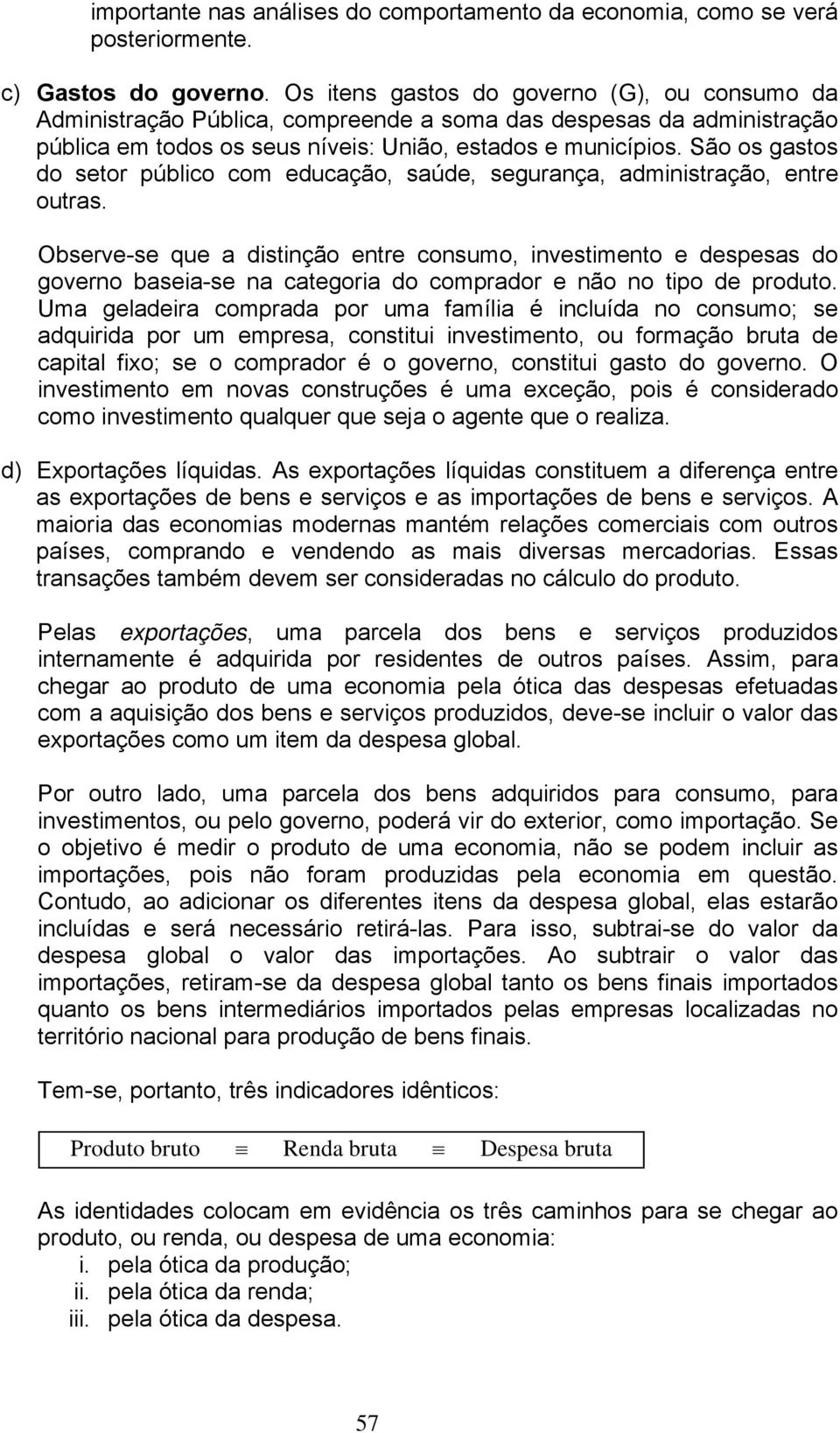 importante nas análises do comportamento da economia, como se verá posteriormente.

c) Gastos do governo. Os itens gastos do governo (G), ou consumo da Administração Pública, compreende a soma das despesas da administração pública em todos os seus níveis: União, estados e municípios. São os gastos do setor público com educação, saúde, segurança, administração, entre outras.

Observe-se que a distinção entre consumo, investimento e despesas do governo baseia-se na categoria do comprador e não no tipo de produto. Uma geladeira comprada por uma família é incluída no consumo; se adquirida por um empresa, constitui investimento, ou formação bruta de capital fixo; se o comprador é o governo, constitui gasto do governo. O investimento em novas construções é uma exceção, pois é considerado como investimento qualquer que seja o agente que o realiza.

d) Exportações líquidas. As exportações líquidas constituem a diferença entre as exportações de bens e serviços e as importações de bens e serviços. A maioria das economias modernas mantém relações comerciais com outros países, comprando e vendendo as mais diversas mercadorias. Essas transações também devem ser consideradas no cálculo do produto.

Pelas exportações, uma parcela dos bens e serviços produzidos internamente é adquirida por residentes de outros países. Assim, para chegar ao produto de uma economia pela ótica das despesas efetuadas com a aquisição dos bens e serviços produzidos, deve-se incluir o valor das exportações como um item da despesa global.

Por outro lado, uma parcela dos bens adquiridos para consumo, para investimentos, ou pelo governo, poderá vir do exterior, como importação. Se o objetivo é medir o produto de uma economia, não se podem incluir as importações, pois não foram produzidas pela economia em questão. Contudo, ao adicionar os diferentes itens da despesa global, elas estarão incluídas e será necessário retirá-las. Para isso, subtrai-se do valor da despesa global o valor das importações. Ao subtrair o valor das importações, retiram-se da despesa global tanto os bens finais importados quanto os bens intermediários importados pelas empresas localizadas no território nacional para produção de bens finais.

Tem-se, portanto, três indicadores idênticos:

Produto bruto $\equiv$ Renda bruta $\equiv$ Despesa bruta

As identidades colocam em evidência os três caminhos para se chegar ao produto, ou renda, ou despesa de uma economia:
i. pela ótica da produção;
ii. pela ótica da renda;
iii. pela ótica da despesa.

57